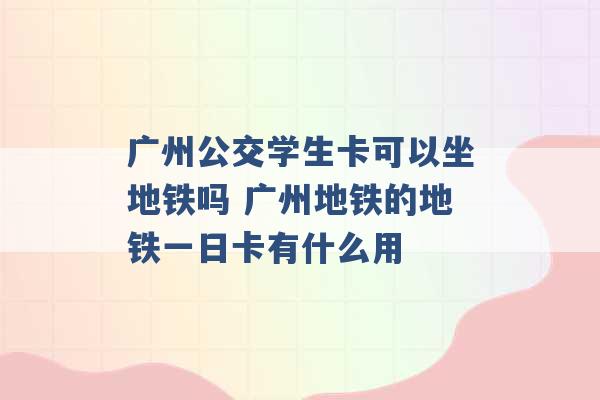 广州公交学生卡可以坐地铁吗 广州地铁的地铁一日卡有什么用